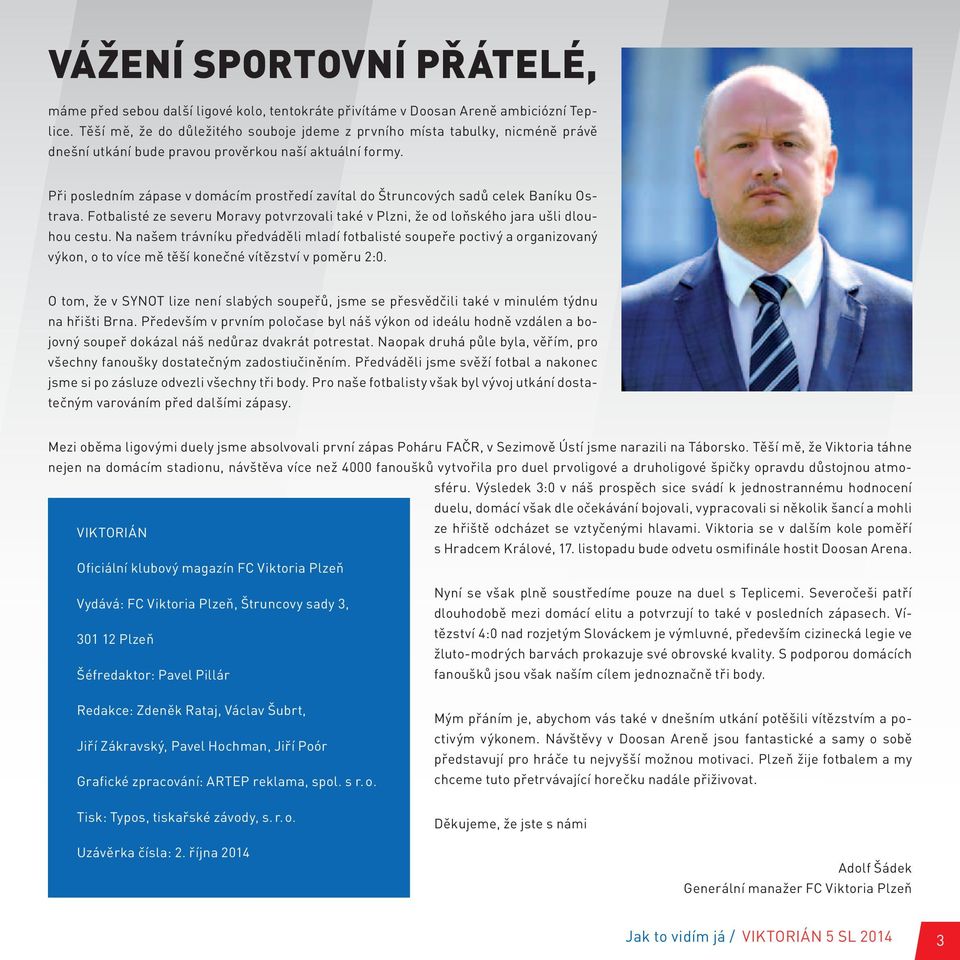 VÁŽENÍ SPORTOVNÍ PŘÁTELÉ,

máme před sebou další ligové kolo, tentokráte přivítáme v Doosan Areně ambiciózní Teplice. Těší mě, že do důležitého souboje jdeme z prvního místa tabulky, nicméně právě dnešní utkání bude pravou prověrkou naší aktuální formy.

Při posledním zápase v domácím prostředí zavítal do Štruncových sadů celek Baníku Ostrava. Fotbalisté ze severu Moravy potvrzovali také v Plzni, že od loňského jara ušli dlouhou cestu. Na našem trávníku předváděli mladí fotbalisté soupeře poctivý a organizovaný výkon, o to více mě těší konečné vítězství v poměru 2:0.

O tom, že v SYNOT lize není slabých soupeřů, jsme se přesvědčili také v minulém týdnu na hřišti Brna. Především v prvním poločase byl náš výkon od ideálu hodně vzdálen a bojovný soupeř dokázal náš nedůraz dvakrát potrestat. Naopak druhá půle byla, věřím, pro všechny fanoušky dostatečným zadostiučiněním. Předváděli jsme svěží fotbal a nakonec jsme si po zásluze odvezli všechny tři body. Pro naše fotbalisty však byl vývoj utkání dostatečným varováním před dalšími zápasy.

Mezi oběma ligovými duely jsme absolvovali první zápas Poháru FAČR, v Sezimově Ústí jsme narazili na Táborsko. Těší mě, že Viktoria táhne nejen na domácím stadionu, návštěva více než 4000 fanoušků vytvořila pro duel prvoligové a druholigové špičky opravdu důstojnou atmosféru. Výsledek 3:0 v náš prospěch sice svádí k jednostrannému hodnocení duelu, domácí však dle očekávání bojovali, vypracovali si několik šancí a mohli ze hřiště odcházet se vztyčenými hlavami. Viktoria se v dalším kole poměří s Hradcem Králové, 17. listopadu bude odvetu osmifinále hostit Doosan Arena.

Nyní se však plně soustředíme pouze na duel s Teplicemi. Severočeši patří dlouhodobě mezi domácí elitu a potvrzují to také v posledních zápasech. Vítězství 4:0 nad rozjetým Slováckem je výmluvné, především cizinecká legie ve žluto-modrých barvách prokazuje své obrovské kvality. S podporou domácích fanoušků jsou však naším cílem jednoznačně tři body.

Mým přáním je, abychom vás také v dnešním utkání potěšili vítězstvím a poctivým výkonem. Návštěvy v Doosan Areně jsou fantastické a samy o sobě představují pro hráče tu nejvyšší možnou motivaci. Plzeň žije fotbalem a my chceme tuto přetrvávající horečku nadále přiživovat.

Děkujeme, že jste s námi

Adolf Šádek
Generální manažer FC Viktoria Plzeň

VIKTORIÁN

Oficiální klubový magazín FC Viktoria Plzeň

Vydává: FC Viktoria Plzeň, Štruncovy sady 3,

301 12 Plzeň

Šéfredaktor: Pavel Pillár

Redakce: Zdeněk Rataj, Václav Šubrt,

Jiří Zákravský, Pavel Hochman, Jiří Poór

Grafické zpracování: ARTEP reklama, spol. s r. o.

Tisk: Typos, tiskařské závody, s. r. o.

Uzávěrka čísla: 2. října 2014

Jak to vidím já / VIKTORIÁN 5 SL 2014 3